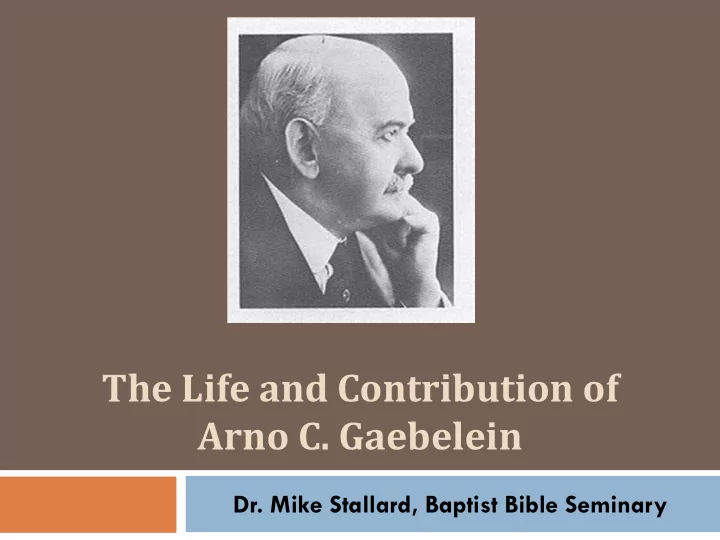 The Life and Contribution of Arno C. Gaebelein

Dr. Mike Stallard, Baptist Bible Seminary